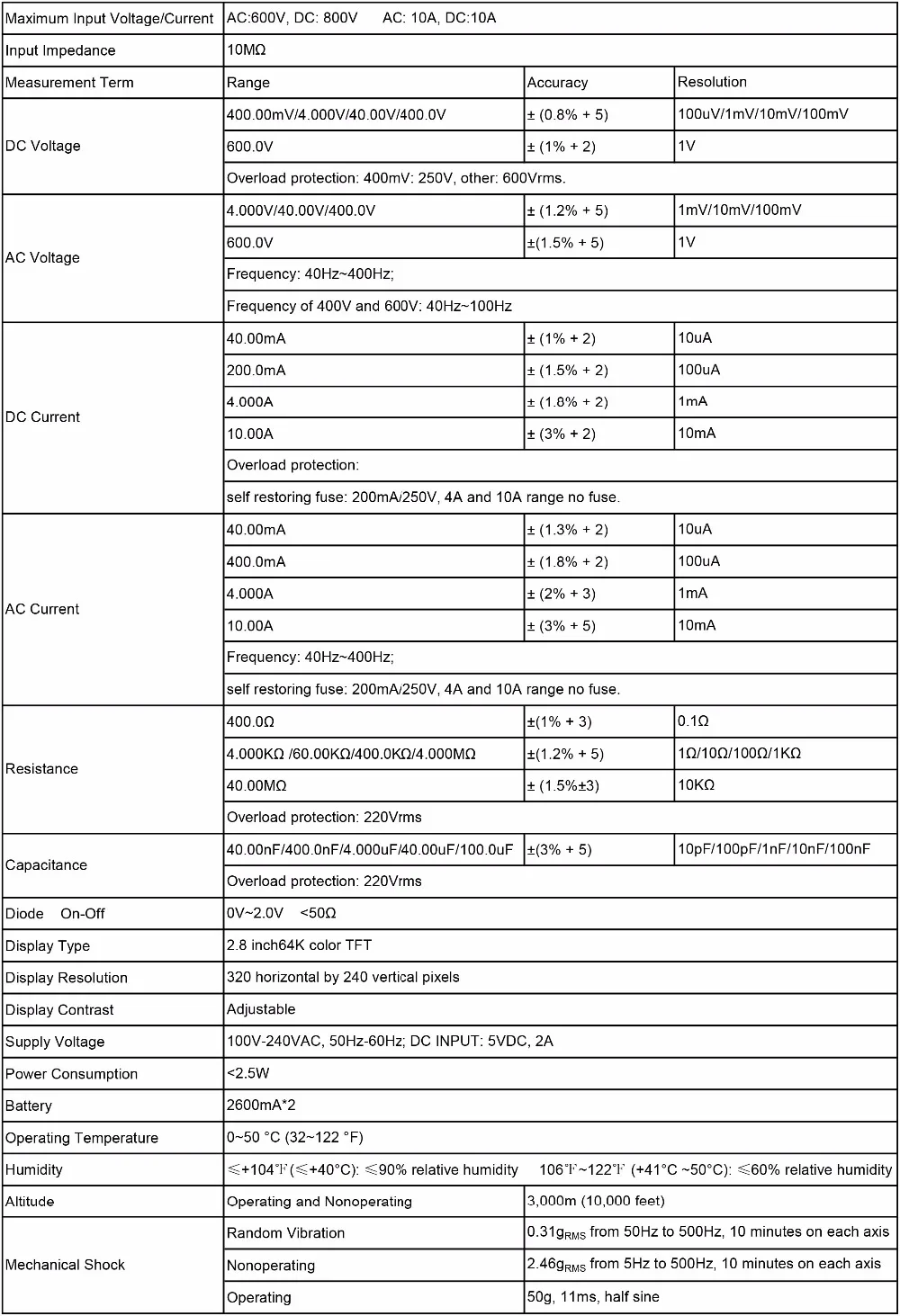 | Maximum Input Voltage/Current | AC:600V, DC: 800V AC: 10A, DC:10A | | |
|---|---|---|---|
| Input Impedance | 10MΩ | | |
| Measurement Term | Range | Accuracy | Resolution |
| DC Voltage | 400.00mV/4.000V/40.00V/400.0V | ± (0.8% + 5) | 100uV/1mV/10mV/100mV |
| | 600.0V | ± (1% + 2) | 1V |
| | Overload protection: 400mV: 250V, other: 600Vrms. | | |
| AC Voltage | 4.000V/40.00V/400.0V | ± (1.2% + 5) | 1mV/10mV/100mV |
| | 600.0V | ±(1.5% + 5) | 1V |
| | Frequency: 40Hz~400Hz; | | |
| | Frequency of 400V and 600V: 40Hz~100Hz | | |
| DC Current | 40.00mA | ± (1% + 2) | 10uA |
| | 200.0mA | ± (1.5% + 2) | 100uA |
| | 4.000A | ± (1.8% + 2) | 1mA |
| | 10.00A | ± (3% + 2) | 10mA |
| | Overload protection: | | |
| | self restoring fuse: 200mA/250V, 4A and 10A range no fuse. | | |
| AC Current | 40.00mA | ± (1.3% + 2) | 10uA |
| | 400.0mA | ± (1.8% + 2) | 100uA |
| | 4.000A | ± (2% + 3) | 1mA |
| | 10.00A | ± (3% + 5) | 10mA |
| | Frequency: 40Hz~400Hz; | | |
| | self restoring fuse: 200mA/250V, 4A and 10A range no fuse. | | |
| Resistance | 400.0Ω | ±(1% + 3) | 0.1Ω |
| | 4.000KΩ /60.00KΩ/400.0KΩ/4.000MΩ | ±(1.2% + 5) | 1Ω/10Ω/100Ω/1KΩ |
| | 40.00MΩ | ± (1.5%±3) | 10KΩ |
| | Overload protection: 220Vrms | | |
| Capacitance | 40.00nF/400.0nF/4.000uF/40.00uF/100.0uF | ±(3% + 5) | 10pF/100pF/1nF/10nF/100nF |
| | Overload protection: 220Vrms | | |
| Diode On-Off | 0V~2.0V <50Ω | | |
| Display Type | 2.8 inch64K color TFT | | |
| Display Resolution | 320 horizontal by 240 vertical pixels | | |
| Display Contrast | Adjustable | | |
| Supply Voltage | 100V-240VAC, 50Hz-60Hz; DC INPUT: 5VDC, 2A | | |
| Power Consumption | <2.5W | | |
| Battery | 2600mA*2 | | |
| Operating Temperature | 0~50 °C (32~122 °F) | | |
| Humidity | ≤+104℉(≤+40°C): ≤90% relative humidity 106℉~122℉ (+41°C ~50°C): ≤60% relative humidity | | |
| Altitude | Operating and Nonoperating | 3,000m (10,000 feet) | |
| Mechanical Shock | Random Vibration | $0.31g_{RMS}$ from 50Hz to 500Hz, 10 minutes on each axis | |
| | Nonoperating | $2.46g_{RMS}$ from 5Hz to 500Hz, 10 minutes on each axis | |
| | Operating | 50g, 11ms, half sine | |